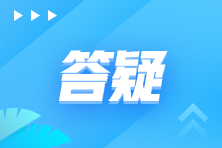 答疑